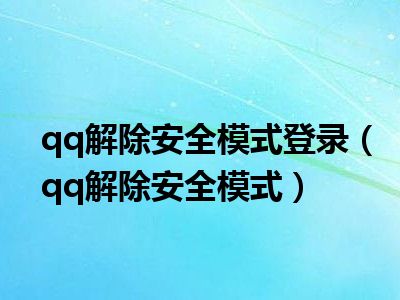 qq解除安全模式登录（qq解除安全模式）